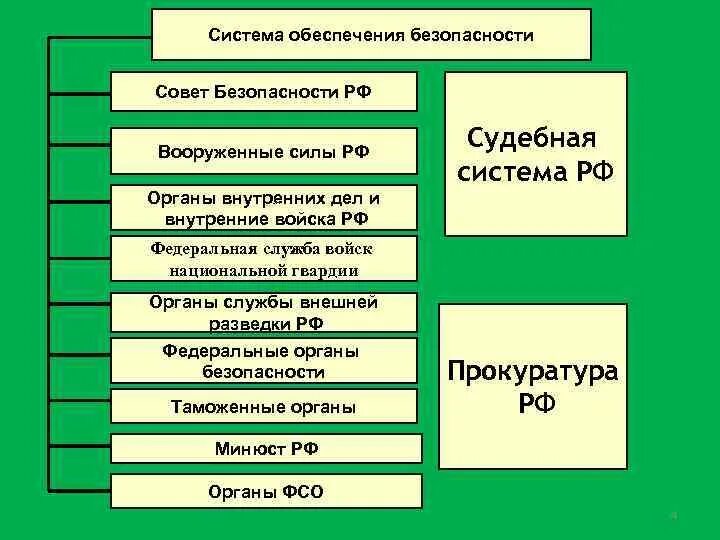 Система обеспечения безопасности

Совет Безопасности РФ

Вооруженные силы РФ

Органы внутренних дел и внутренние войска РФ

Федеральная служба войск национальной гвардии

Органы службы внешней разведки РФ

Федеральные органы безопасности

Таможенные органы

Минюст РФ

Органы ФСО

Судебная система РФ

Прокуратура РФ

4